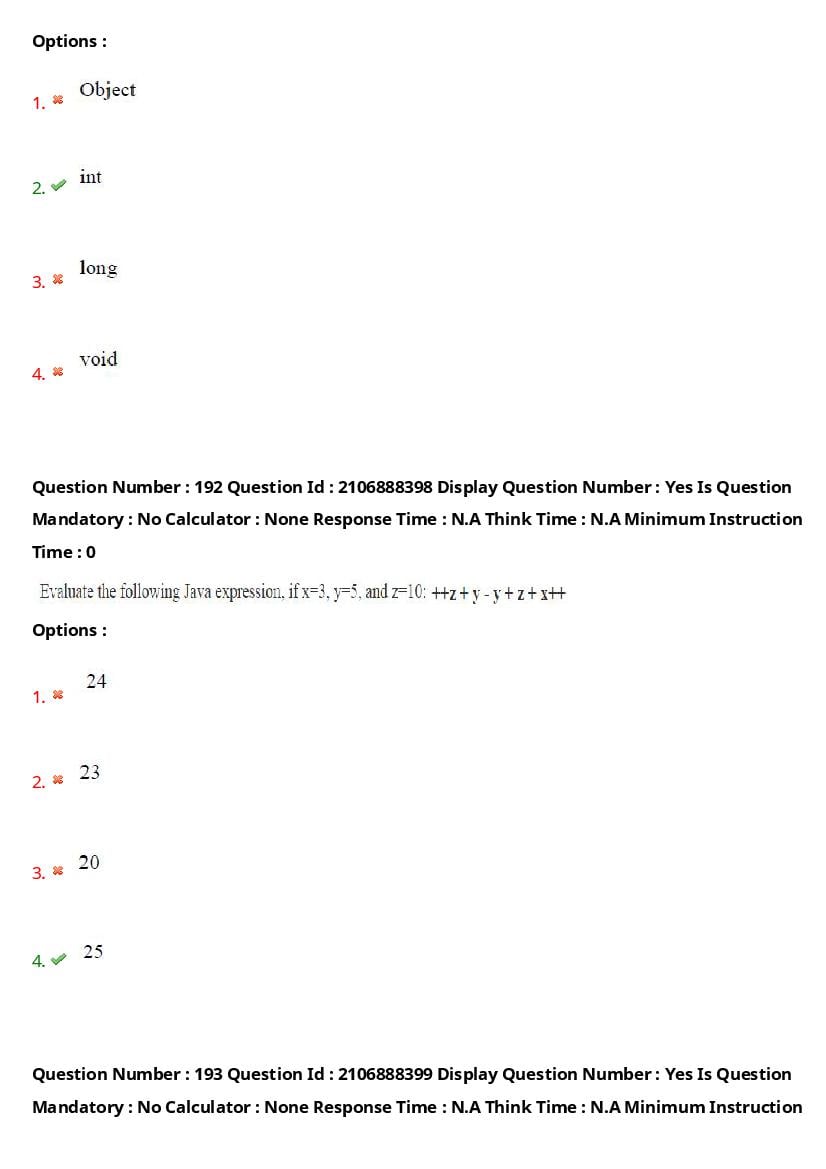 Options :

1. ✖ Object

2. ✔ int

3. ✖ long

4. ✖ void

Question Number : 192 Question Id : 2106888398 Display Question Number : Yes Is Question Mandatory : No Calculator : None Response Time : N.A Think Time : N.A Minimum Instruction Time : 0

Evaluate the following Java expression, if x=3, y=5, and z=10: ++z + y - y + z + x++

Options :

1. ✖ 24

2. ✖ 23

3. ✖ 20

4. ✔ 25

Question Number : 193 Question Id : 2106888399 Display Question Number : Yes Is Question Mandatory : No Calculator : None Response Time : N.A Think Time : N.A Minimum Instruction